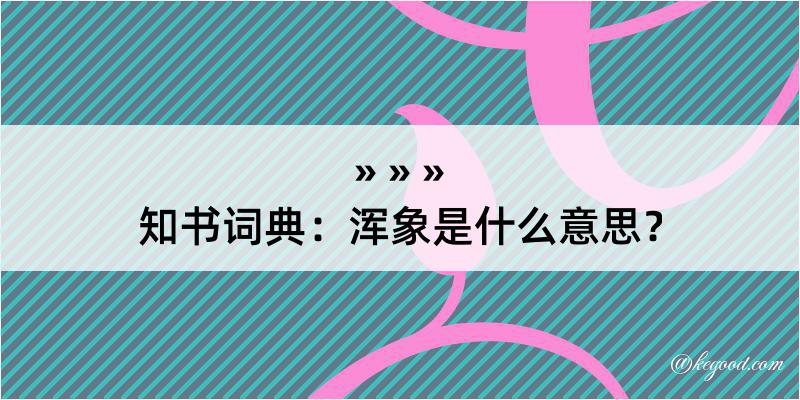 » » »
知书词典：浑象是什么意思？

@kegood.com